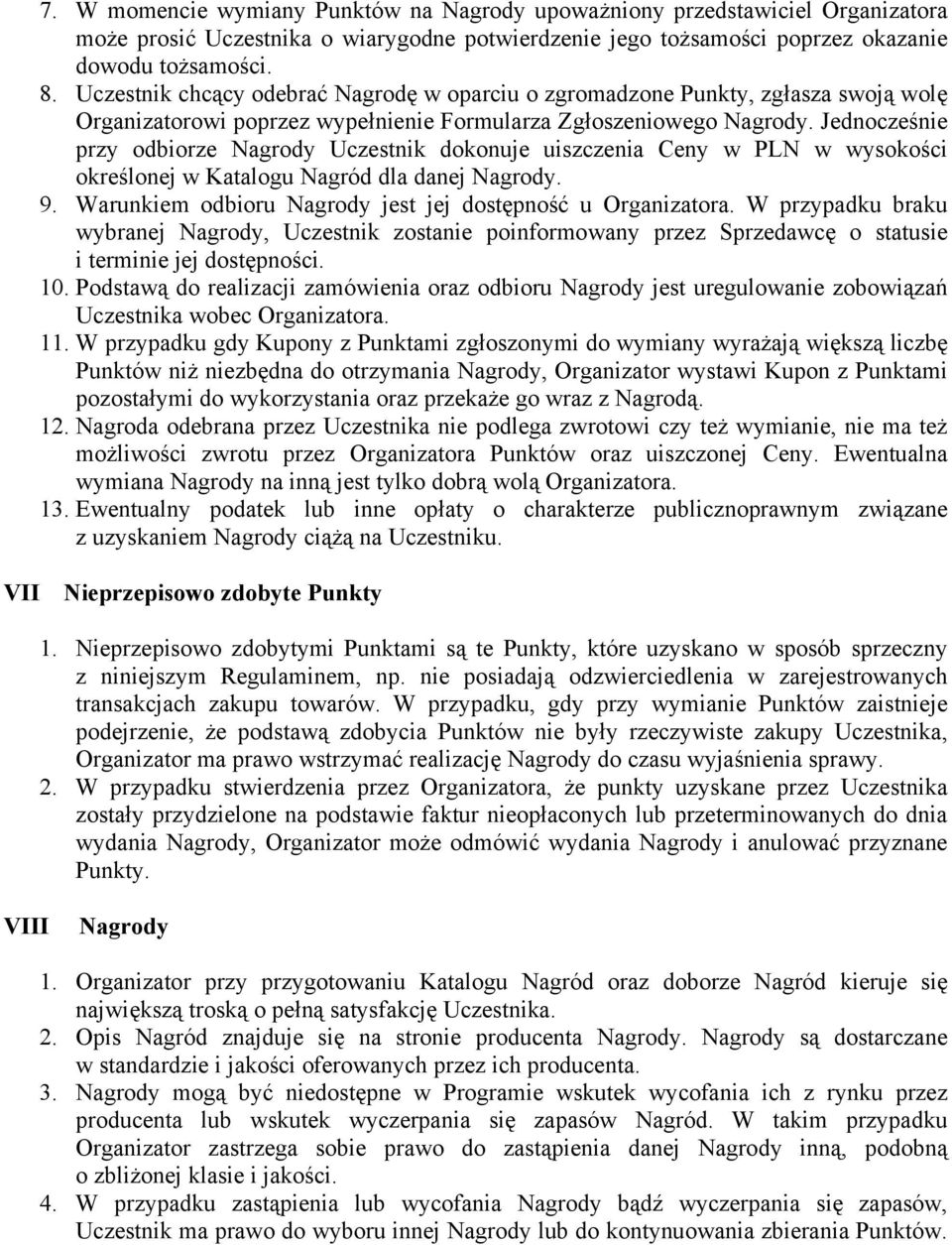 7. W momencie wymiany Punktów na Nagrody upoważniony przedstawiciel Organizatora może prosić Uczestnika o wiarygodne potwierdzenie jego tożsamości poprzez okazanie dowodu tożsamości.
8. Uczestnik chcący odebrać Nagrodę w oparciu o zgromadzone Punkty, zgłasza swoją wolę Organizatorowi poprzez wypełnienie Formularza Zgłoszeniowego Nagrody. Jednocześnie przy odbiorze Nagrody Uczestnik dokonuje uiszczenia Ceny w PLN w wysokości określonej w Katalogu Nagród dla danej Nagrody.
9. Warunkiem odbioru Nagrody jest jej dostępność u Organizatora. W przypadku braku wybranej Nagrody, Uczestnik zostanie poinformowany przez Sprzedawcę o statusie i terminie jej dostępności.
10. Podstawą do realizacji zamówienia oraz odbioru Nagrody jest uregulowanie zobowiązań Uczestnika wobec Organizatora.
11. W przypadku gdy Kupony z Punktami zgłoszonymi do wymiany wyrażają większą liczbę Punktów niż niezbędna do otrzymania Nagrody, Organizator wystawi Kupon z Punktami pozostałymi do wykorzystania oraz przekaże go wraz z Nagrodą.
12. Nagroda odebrana przez Uczestnika nie podlega zwrotowi czy też wymianie, nie ma też możliwości zwrotu przez Organizatora Punktów oraz uiszczonej Ceny. Ewentualna wymiana Nagrody na inną jest tylko dobrą wolą Organizatora.
13. Ewentualny podatek lub inne opłaty o charakterze publicznoprawnym związane z uzyskaniem Nagrody ciążą na Uczestniku.

VII Nieprzepisowo zdobyte Punkty

1. Nieprzepisowo zdobytymi Punktami są te Punkty, które uzyskano w sposób sprzeczny z niniejszym Regulaminem, np. nie posiadają odzwierciedlenia w zarejestrowanych transakcjach zakupu towarów. W przypadku, gdy przy wymianie Punktów zaistnieje podejrzenie, że podstawą zdobycia Punktów nie były rzeczywiste zakupy Uczestnika, Organizator ma prawo wstrzymać realizację Nagrody do czasu wyjaśnienia sprawy.
2. W przypadku stwierdzenia przez Organizatora, że punkty uzyskane przez Uczestnika zostały przydzielone na podstawie faktur nieopłaconych lub przeterminowanych do dnia wydania Nagrody, Organizator może odmówić wydania Nagrody i anulować przyznane Punkty.

VIII Nagrody

1. Organizator przy przygotowaniu Katalogu Nagród oraz doborze Nagród kieruje się największą troską o pełną satysfakcję Uczestnika.
2. Opis Nagród znajduje się na stronie producenta Nagrody. Nagrody są dostarczane w standardzie i jakości oferowanych przez ich producenta.
3. Nagrody mogą być niedostępne w Programie wskutek wycofania ich z rynku przez producenta lub wskutek wyczerpania się zapasów Nagród. W takim przypadku Organizator zastrzega sobie prawo do zastąpienia danej Nagrody inną, podobną o zbliżonej klasie i jakości.
4. W przypadku zastąpienia lub wycofania Nagrody bądź wyczerpania się zapasów, Uczestnik ma prawo do wyboru innej Nagrody lub do kontynuowania zbierania Punktów.